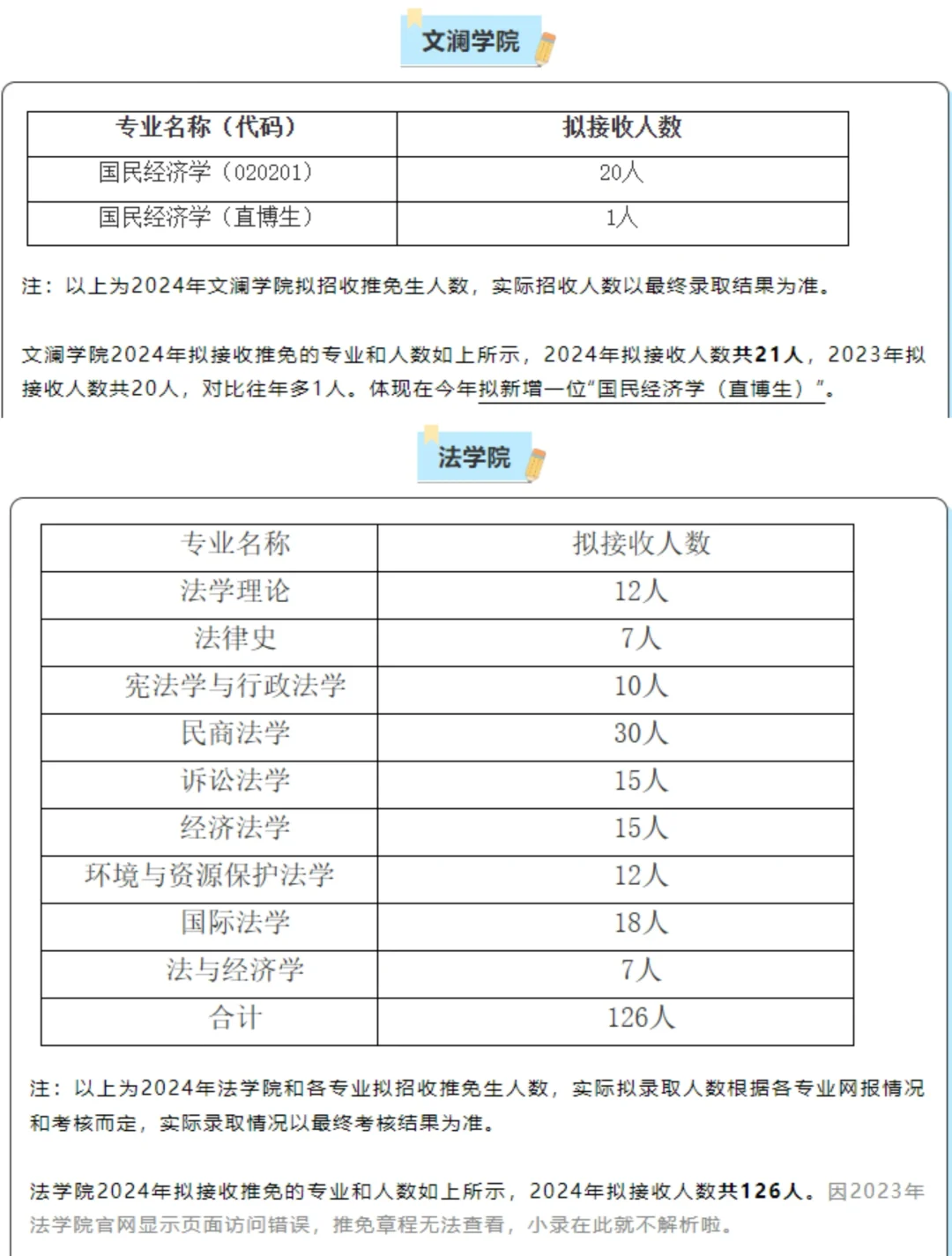 文澜学院

| 专业名称（代码） | 拟接收人数 |
|---|---|
| 国民经济学（020201） | 20人 |
| 国民经济学（直博生） | 1人 |

注：以上为2024年文澜学院拟招收推免生人数，实际招收人数以最终录取结果为准。

文澜学院2024年拟接收推免的专业和人数如上所示，2024年拟接收人数共21人，2023年拟接收人数共20人，对比往年多1人。体现在今年拟新增一位“国民经济学（直博生）”。

法学院

| 专业名称 | 拟接收人数 |
|---|---|
| 法学理论 | 12人 |
| 法律史 | 7人 |
| 宪法学与行政法学 | 10人 |
| 民商法学 | 30人 |
| 诉讼法学 | 15人 |
| 经济法学 | 15人 |
| 环境与资源保护法学 | 12人 |
| 国际法学 | 18人 |
| 法与经济学 | 7人 |
| 合计 | 126人 |

注：以上为2024年法学院和各专业拟招收推免生人数，实际拟录取人数根据各专业网报情况和考核而定，实际录取情况以最终考核结果为准。

法学院2024年拟接收推免的专业和人数如上所示，2024年拟接收人数共126人。因2023年法学院官网显示页面访问错误，推免章程无法查看，小录在此就不解析啦。